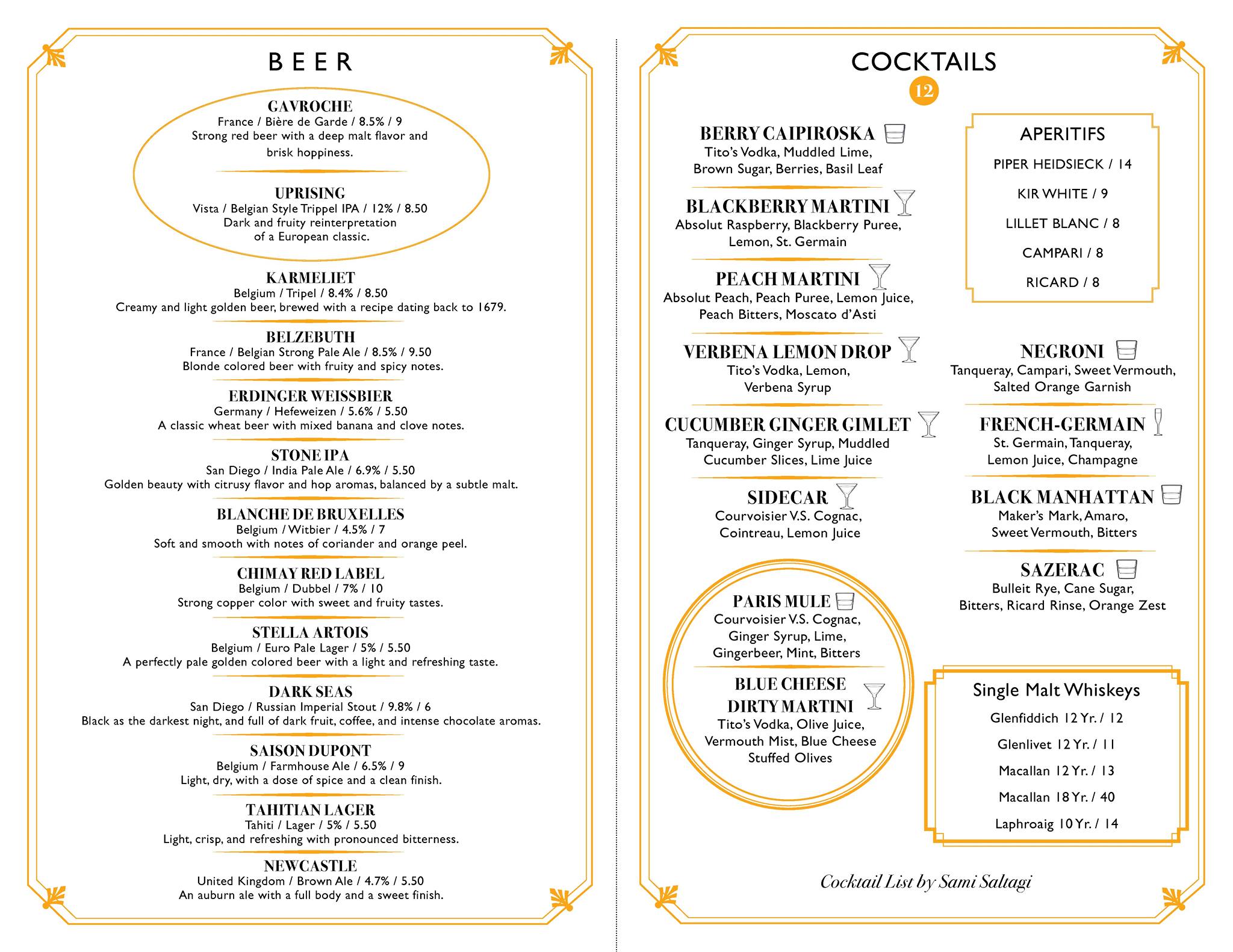 BEER

GAVROCHE
France / Bière de Garde / 8.5% / 9
Strong red beer with a deep malt flavor and brisk hoppiness.

UPRISING
Vista / Belgian Style Trippel IPA / 12% / 8.50
Dark and fruity reinterpretation of a European classic.

KARMELIET
Belgium / Tripel / 8.4% / 8.50
Creamy and light golden beer, brewed with a recipe dating back to 1679.

BELZEBUTH
France / Belgian Strong Pale Ale / 8.5% / 9.50
Blonde colored beer with fruity and spicy notes.

ERDINGER WEISSBIER
Germany / Hefeweizen / 5.6% / 5.50
A classic wheat beer with mixed banana and clove notes.

STONE IPA
San Diego / India Pale Ale / 6.9% / 5.50
Golden beauty with citrusy flavor and hop aromas, balanced by a subtle malt.

BLANCHE DE BRUXELLES
Belgium / Witbier / 4.5% / 7
Soft and smooth with notes of coriander and orange peel.

CHIMAY RED LABEL
Belgium / Dubbel / 7% / 10
Strong copper color with sweet and fruity tastes.

STELLA ARTOIS
Belgium / Euro Pale Lager / 5% / 5.50
A perfectly pale golden colored beer with a light and refreshing taste.

DARK SEAS
San Diego / Russian Imperial Stout / 9.8% / 6
Black as the darkest night, and full of dark fruit, coffee, and intense chocolate aromas.

SAISON DUPONT
Belgium / Farmhouse Ale / 6.5% / 9
Light, dry, with a dose of spice and a clean finish.

TAHITIAN LAGER
Tahiti / Lager / 5% / 5.50
Light, crisp, and refreshing with pronounced bitterness.

NEWCASTLE
United Kingdom / Brown Ale / 4.7% / 5.50
An auburn ale with a full body and a sweet finish.

COCKTAILS
12

BERRY CAIPIROSKA
Tito's Vodka, Muddled Lime, Brown Sugar, Berries, Basil Leaf

BLACKBERRY MARTINI
Absolut Raspberry, Blackberry Puree, Lemon, St. Germain

PEACH MARTINI
Absolut Peach, Peach Puree, Lemon Juice, Peach Bitters, Moscato d'Asti

VERBENA LEMON DROP
Tito's Vodka, Lemon, Verbena Syrup

CUCUMBER GINGER GIMLET
Tanqueray, Ginger Syrup, Muddled Cucumber Slices, Lime Juice

SIDECAR
Courvoisier V.S. Cognac, Cointreau, Lemon Juice

PARIS MULE
Courvoisier V.S. Cognac, Ginger Syrup, Lime, Gingerbeer, Mint, Bitters

BLUE CHEESE DIRTY MARTINI
Tito's Vodka, Olive Juice, Vermouth Mist, Blue Cheese Stuffed Olives

APERITIFS
PIPER HEIDSIECK / 14
KIR WHITE / 9
LILLET BLANC / 8
CAMPARI / 8
RICARD / 8

NEGRONI
Tanqueray, Campari, Sweet Vermouth, Salted Orange Garnish

FRENCH-GERMAIN
St. Germain, Tanqueray, Lemon Juice, Champagne

BLACK MANHATTAN
Maker's Mark, Amaro, Sweet Vermouth, Bitters

SAZERAC
Bulleit Rye, Cane Sugar, Bitters, Ricard Rinse, Orange Zest

Single Malt Whiskeys
Glenfiddich 12 Yr. / 12
Glenlivet 12 Yr. / 11
Macallan 12 Yr. / 13
Macallan 18 Yr. / 40
Laphroaig 10 Yr. / 14

Cocktail List by Sami Saltagi